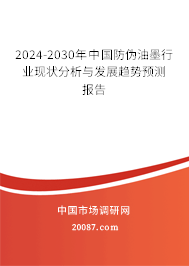 2024-2030年中国防伪油墨行业现状分析与发展趋势预测报告

中国市场调研网

20087.com